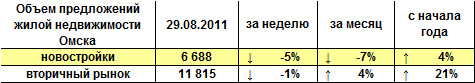 | Объем предложений жилой недвижимости Омска | 29.08.2011 | за неделю | за месяц | с начала года |
|---|---|---|---|---|
| новостройки | 6 688 | ↓ -5% | ↓ -7% | ↑ 4% |
| вторичный рынок | 11 815 | ↓ -1% | ↑ 4% | ↑ 21% |